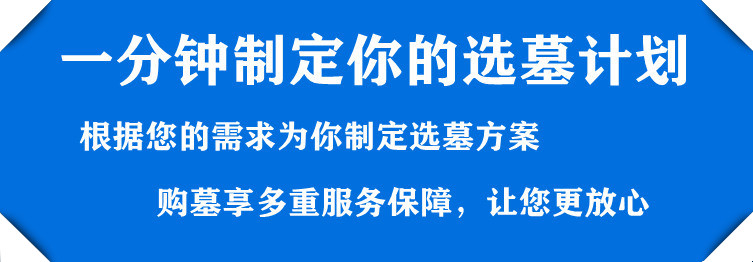 一分钟制定你的选墓计划

根据您的需求为你制定选墓方案

购墓享多重服务保障，让您更放心